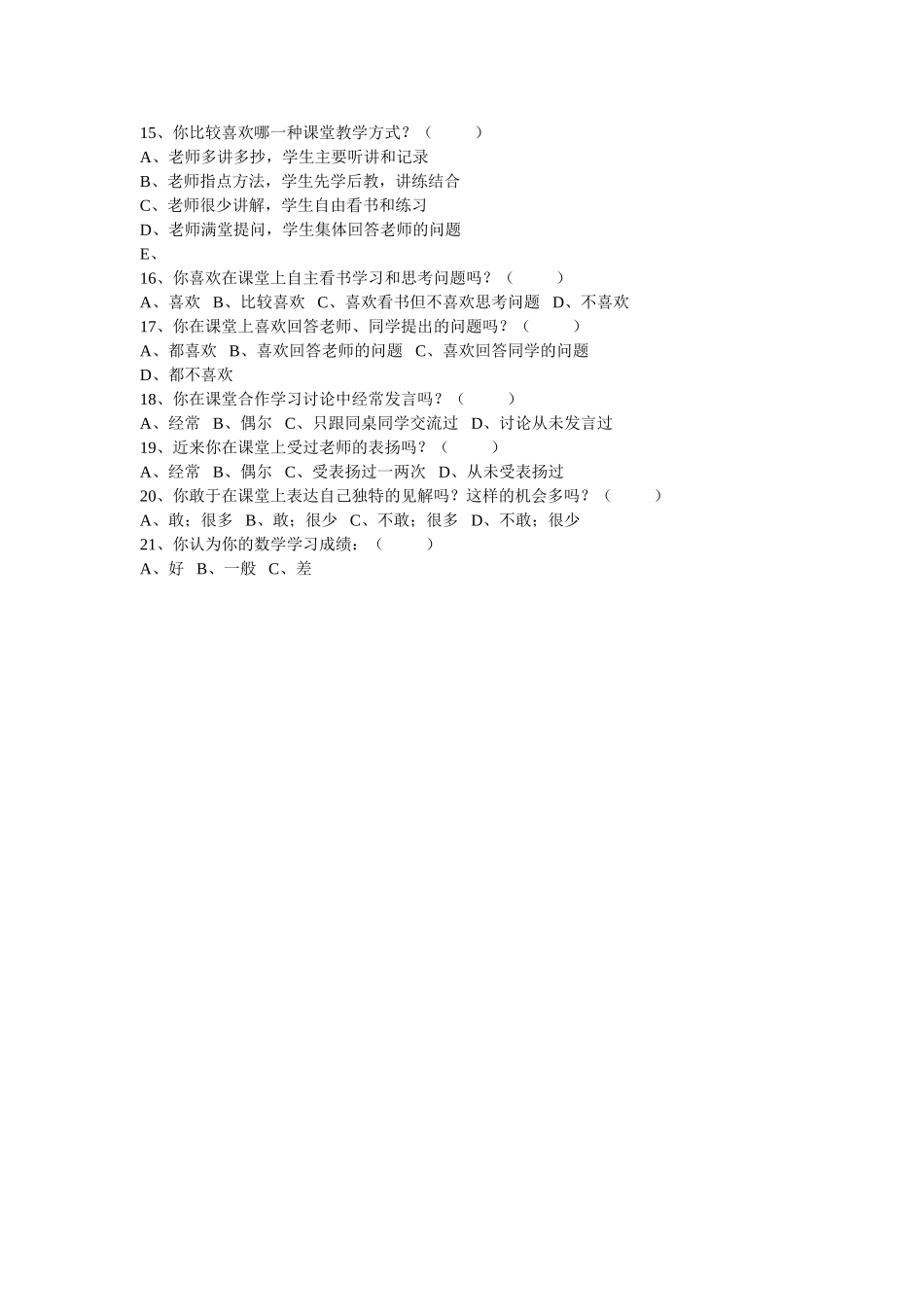 15、你比较喜欢哪一种课堂教学方式？（　　）
A、老师多讲多抄，学生主要听讲和记录
B、老师指点方法，学生先学后教，讲练结合
C、老师很少讲解，学生自由看书和练习
D、老师满堂提问，学生集体回答老师的问题
E、
16、你喜欢在课堂上自主看书学习和思考问题吗？（　　）
A、喜欢　B、比较喜欢　C、喜欢看书但不喜欢思考问题　D、不喜欢
17、你在课堂上喜欢回答老师、同学提出的问题吗？（　　）
A、都喜欢　B、喜欢回答老师的问题　C、喜欢回答同学的问题
D、都不喜欢
18、你在课堂合作学习讨论中经常发言吗？（　　）
A、经常　B、偶尔　C、只跟同桌同学交流过　D、讨论从未发言过
19、近来你在课堂上受过老师的表扬吗？（　　）
A、经常　B、偶尔　C、受表扬过一两次　D、从未受表扬过
20、你敢于在课堂上表达自己独特的见解吗？这样的机会多吗？（　　）
A、敢；很多　B、敢；很少　C、不敢；很多　D、不敢；很少
21、你认为你的数学学习成绩：（　　）
A、好　B、一般　C、差